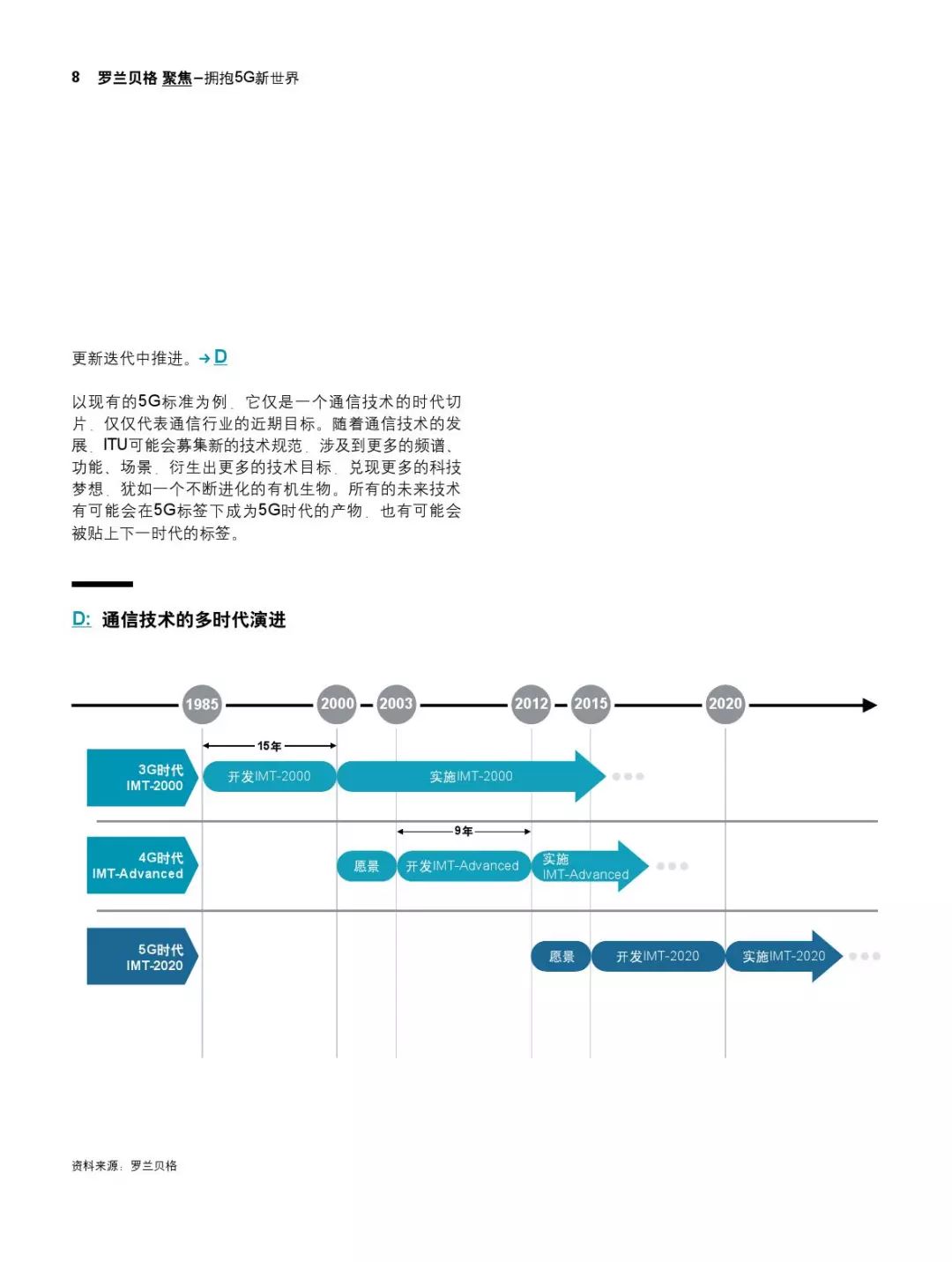 8 罗兰贝格 聚焦–拥抱5G新世界

更新迭代中推进。→ D

以现有的5G标准为例，它仅是一个通信技术的时代切片，仅仅代表通信行业的近期目标。随着通信技术的发展，ITU可能会募集新的技术规范，涉及到更多的频谱、功能、场景，衍生出更多的技术目标，兑现更多的科技梦想，犹如一个不断进化的有机生物。所有的未来技术有可能会在5G标签下成为5G时代的产物，也有可能会被贴上下一时代的标签。

D: 通信技术的多时代演进

1985 2000 2003 2012 2015 2020

15年

3G时代 IMT-2000

开发IMT-2000

实施IMT-2000

9年

4G时代 IMT-Advanced

愿景

开发IMT-Advanced

实施 IMT-Advanced

5G时代 IMT-2020

愿景

开发IMT-2020

实施IMT-2020

资料来源：罗兰贝格